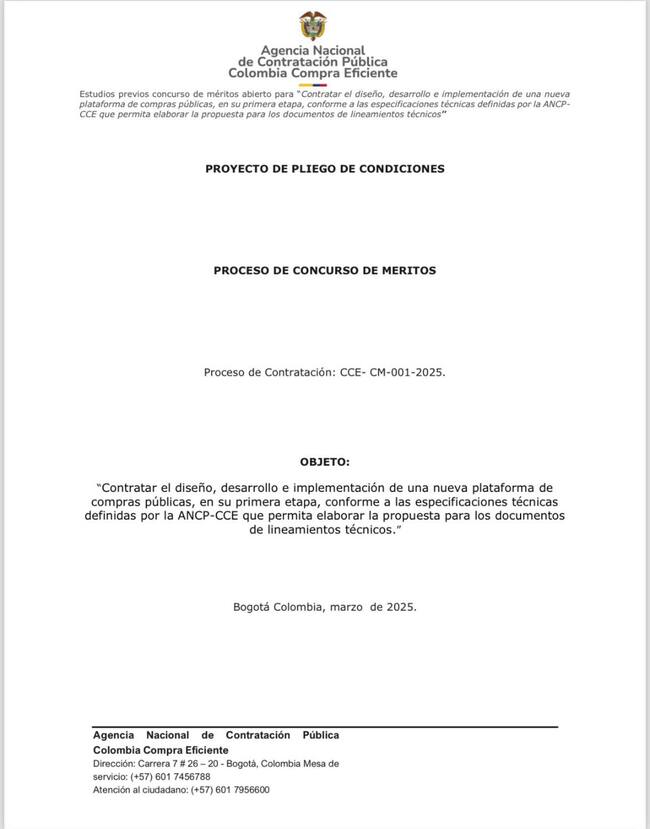 Agencia Nacional
de Contratación Pública
Colombia Compra Eficiente

Estudios previos concurso de méritos abierto para "Contratar el diseño, desarrollo e implementación de una nueva plataforma de compras públicas, en su primera etapa, conforme a las especificaciones técnicas definidas por la ANCP-CCE que permita elaborar la propuesta para los documentos de lineamientos técnicos"

PROYECTO DE PLIEGO DE CONDICIONES

PROCESO DE CONCURSO DE MERITOS

Proceso de Contratación: CCE- CM-001-2025.

OBJETO:

"Contratar el diseño, desarrollo e implementación de una nueva plataforma de compras públicas, en su primera etapa, conforme a las especificaciones técnicas definidas por la ANCP-CCE que permita elaborar la propuesta para los documentos de lineamientos técnicos."

Bogotá Colombia, marzo de 2025.

Agencia Nacional de Contratación Pública
Colombia Compra Eficiente
Dirección: Carrera 7 # 26 – 20 - Bogotá, Colombia Mesa de servicio: (+57) 601 7456788
Atención al ciudadano: (+57) 601 7956600